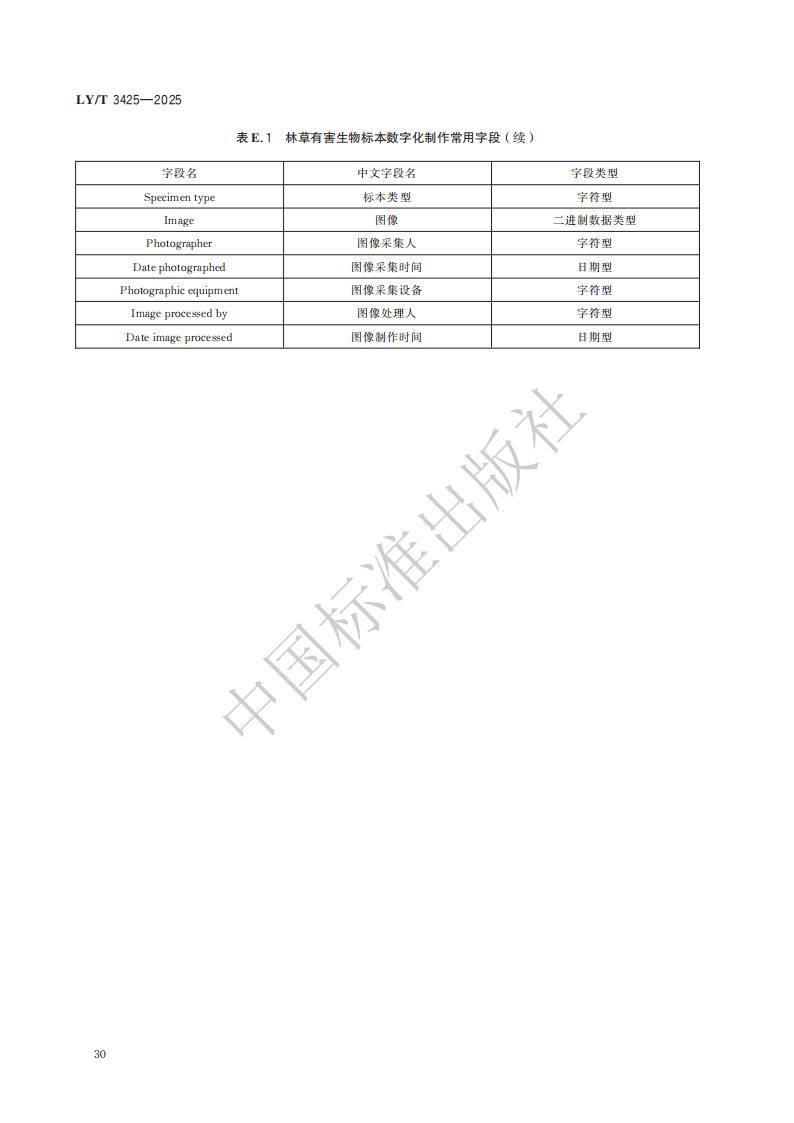 LY/T 3425—2025

表E.1 林草有害生物标本数字化制作常用字段(续)

| 字段名 | 中文字段名 | 字段类型 |
|---|---|---|
| Specimen type | 标本类型 | 字符型 |
| Image | 图像 | 二进制数据类型 |
| Photographer | 图像采集人 | 字符型 |
| Date photographed | 图像采集时间 | 日期型 |
| Photographic equipment | 图像采集设备 | 字符型 |
| Image processed by | 图像处理人 | 字符型 |
| Date image processed | 图像制作时间 | 日期型 |

30

中国标准出版社